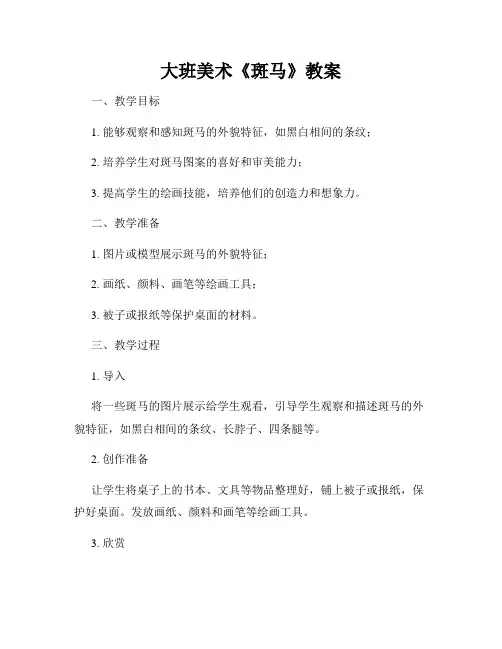 大班美术《斑马》教案

一、教学目标

1. 能够观察和感知斑马的外貌特征，如黑白相间的条纹；

2. 培养学生对斑马图案的喜好和审美能力；

3. 提高学生的绘画技能，培养他们的创造力和想象力。

二、教学准备

1. 图片或模型展示斑马的外貌特征；

2. 画纸、颜料、画笔等绘画工具；

3. 被子或报纸等保护桌面的材料。

三、教学过程

1. 导入

将一些斑马的图片展示给学生观看，引导学生观察和描述斑马的外貌特征，如黑白相间的条纹、长脖子、四条腿等。

2. 创作准备

让学生将桌子上的书本、文具等物品整理好，铺上被子或报纸，保护好桌面。发放画纸、颜料和画笔等绘画工具。

3. 欣赏